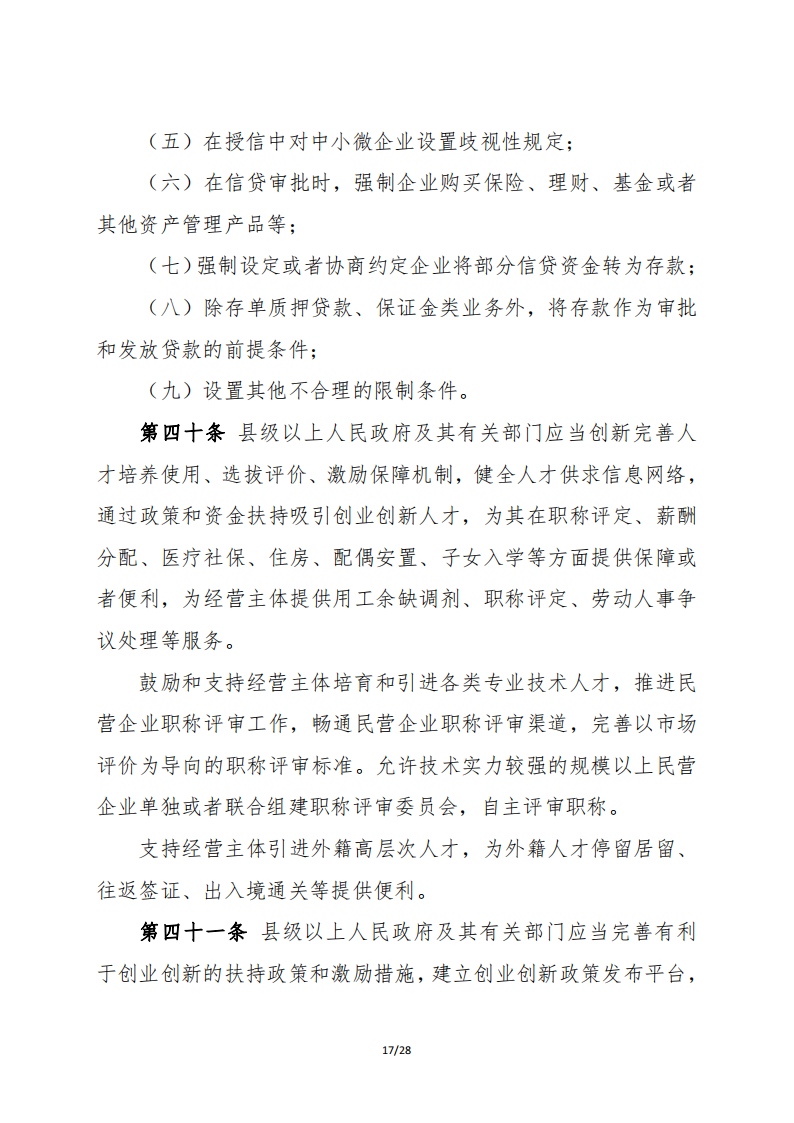 （五）在授信中对中小微企业设置歧视性规定；

（六）在信贷审批时，强制企业购买保险、理财、基金或者其他资产管理产品等；

（七）强制设定或者协商约定企业将部分信贷资金转为存款；

（八）除存单质押贷款、保证金类业务外，将存款作为审批和发放贷款的前提条件；

（九）设置其他不合理的限制条件。

第四十条 县级以上人民政府及其有关部门应当创新完善人才培养使用、选拔评价、激励保障机制，健全人才供求信息网络，通过政策和资金扶持吸引创业创新人才，为其在职称评定、薪酬分配、医疗社保、住房、配偶安置、子女入学等方面提供保障或者便利，为经营主体提供用工余缺调剂、职称评定、劳动人事争议处理等服务。

鼓励和支持经营主体培育和引进各类专业技术人才，推进民营企业职称评审工作，畅通民营企业职称评审渠道，完善以市场评价为导向的职称评审标准。允许技术实力较强的规模以上民营企业单独或者联合组建职称评审委员会，自主评审职称。

支持经营主体引进外籍高层次人才，为外籍人才停留居留、往返签证、出入境通关等提供便利。

第四十一条 县级以上人民政府及其有关部门应当完善有利于创业创新的扶持政策和激励措施，建立创业创新政策发布平台，

17/28